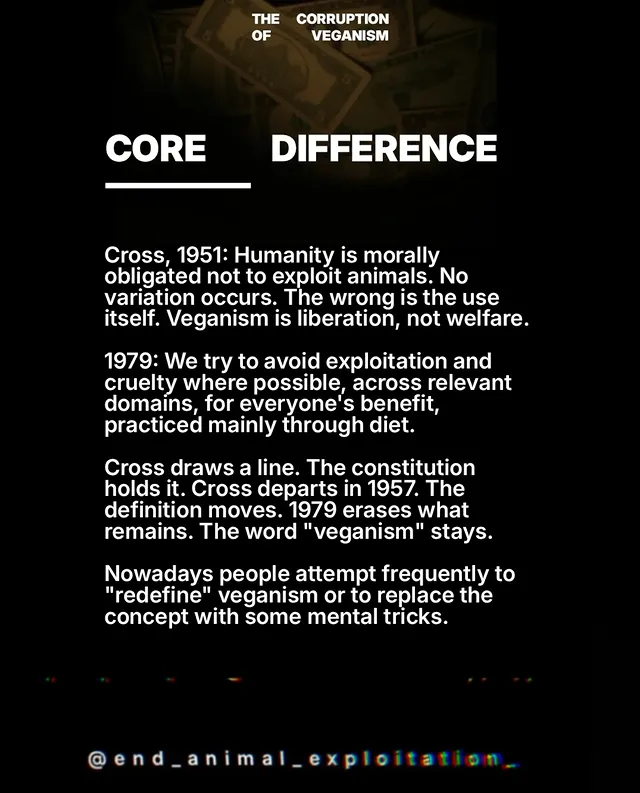 THE CORRUPTION
OF VEGANISM

CORE DIFFERENCE

Cross, 1951: Humanity is morally obligated not to exploit animals. No variation occurs. The wrong is the use itself. Veganism is liberation, not welfare.

1979: We try to avoid exploitation and cruelty where possible, across relevant domains, for everyone's benefit, practiced mainly through diet.

Cross draws a line. The constitution holds it. Cross departs in 1957. The definition moves. 1979 erases what remains. The word "veganism" stays.

Nowadays people attempt frequently to "redefine" veganism or to replace the concept with some mental tricks.

@end_animal_exploitation_